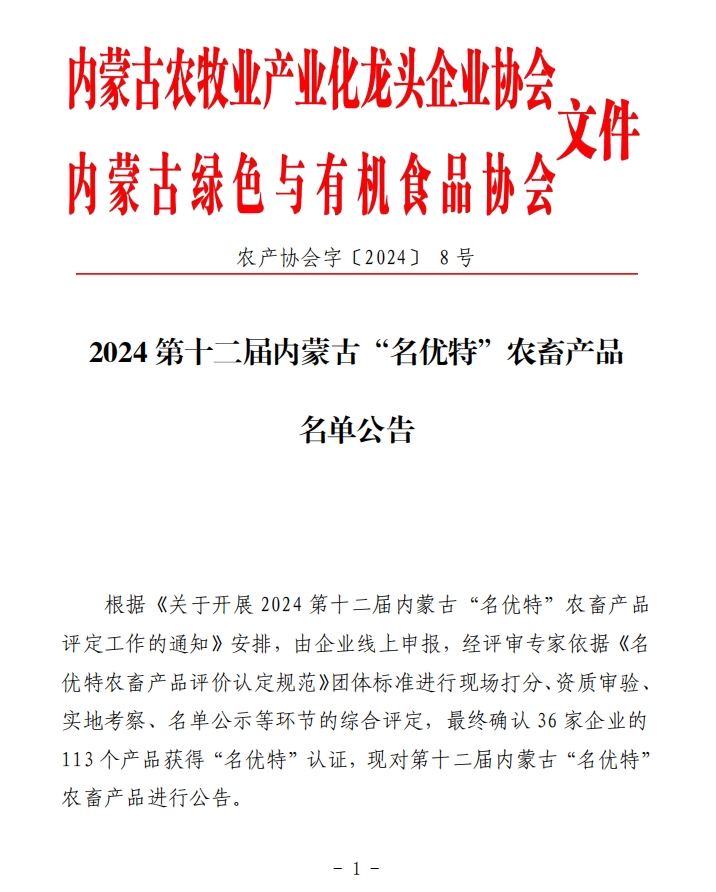 内蒙古农牧业产业化龙头企业协会
内蒙古绿色与有机食品协会
文件

农产协会字〔2024〕 8号

2024 第十二届内蒙古“名优特”农畜产品

名单公告

根据《关于开展 2024 第十二届内蒙古“名优特”农畜产品评定工作的通知》安排，由企业线上申报，经评审专家依据《名优特农畜产品评价认定规范》团体标准进行现场打分、资质审验、实地考察、名单公示等环节的综合评定，最终确认 36 家企业的 113 个产品获得“名优特”认证，现对第十二届内蒙古“名优特”农畜产品进行公告。

- 1 -